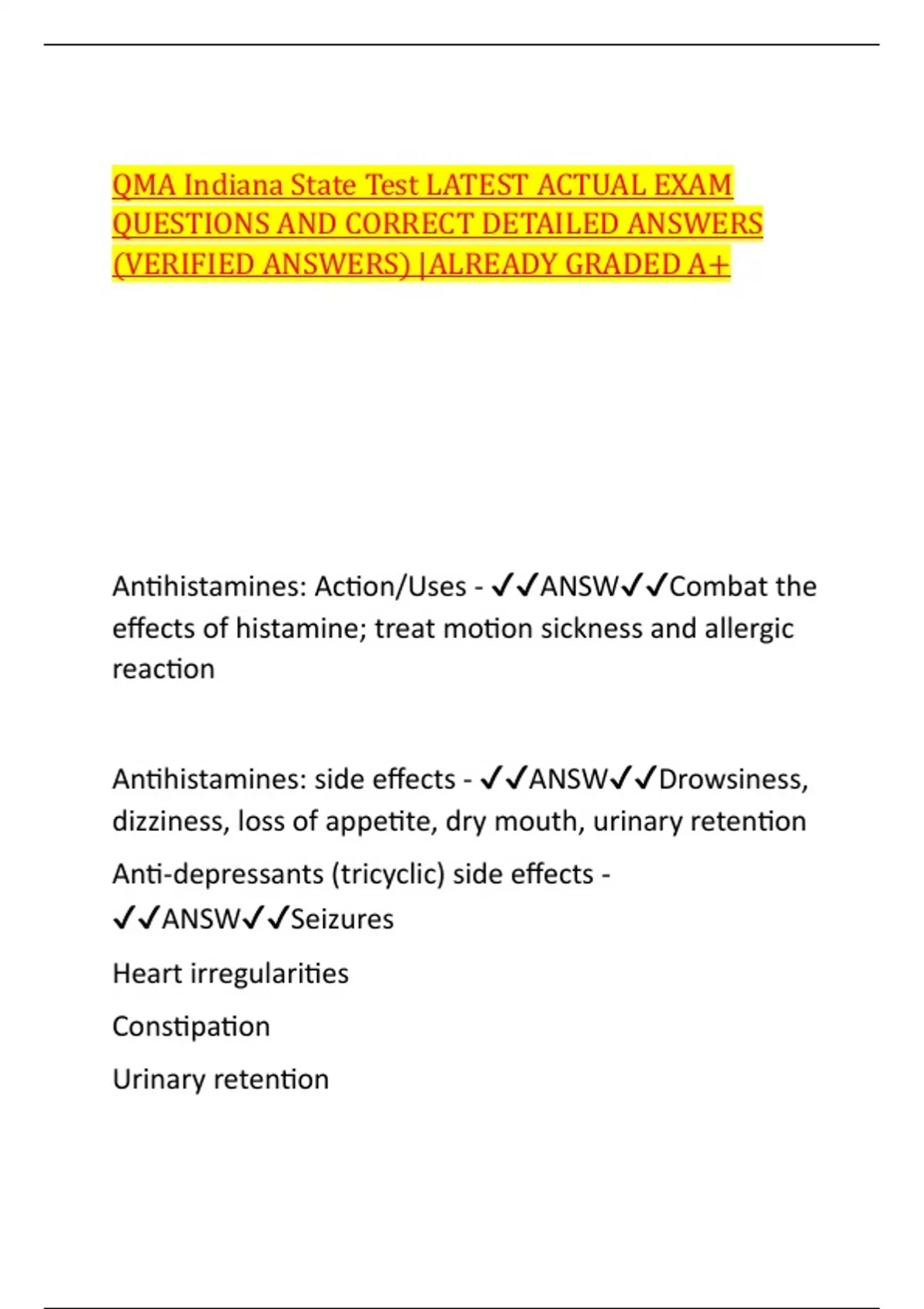 QMA Indiana State Test LATEST ACTUAL EXAM QUESTIONS AND CORRECT DETAILED ANSWERS (VERIFIED ANSWERS) |ALREADY GRADED A+

Antihistamines: Action/Uses - ✓✓ANSW✓✓Combat the effects of histamine; treat motion sickness and allergic reaction

Antihistamines: side effects - ✓✓ANSW✓✓Drowsiness, dizziness, loss of appetite, dry mouth, urinary retention

Anti-depressants (tricyclic) side effects - ✓✓ANSW✓✓Seizures

Heart irregularities

Constipation

Urinary retention